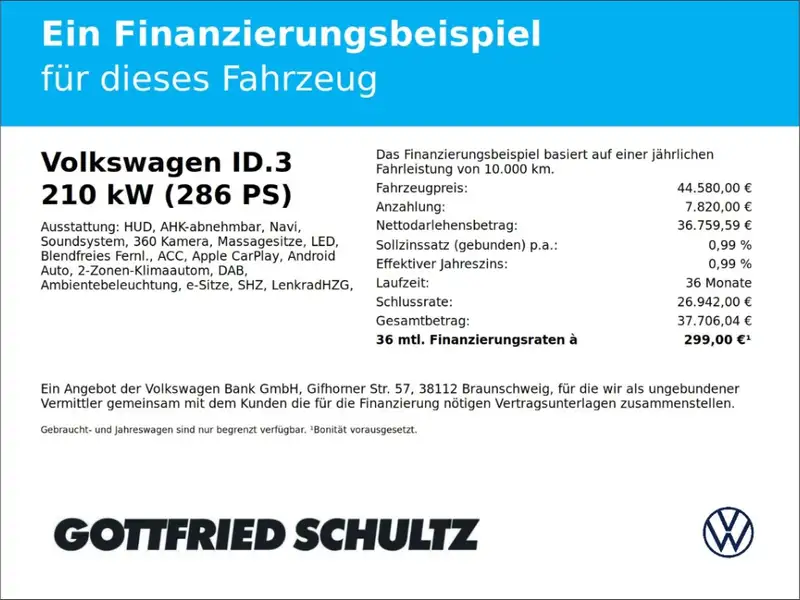 Ein Finanzierungsbeispiel
für dieses Fahrzeug

Volkswagen ID.3
210 kW (286 PS)

Ausstattung: HUD, AHK-abnehmbar, Navi, Soundsystem, 360 Kamera, Massagesitze, LED, Blendfreies Fernl., ACC, Apple CarPlay, Android Auto, 2-Zonen-Klimaautom, DAB, Ambientebeleuchtung, e-Sitze, SHZ, LenkradHZG,

Das Finanzierungsbeispiel basiert auf einer jährlichen Fahrleistung von 10.000 km.

| | |
|---|---|
| Fahrzeugpreis: | 44.580,00 € |
| Anzahlung: | 7.820,00 € |
| Nettodarlehensbetrag: | 36.759,59 € |
| Sollzinssatz (gebunden) p.a.: | 0,99 % |
| Effektiver Jahreszins: | 0,99 % |
| Laufzeit: | 36 Monate |
| Schlussrate: | 26.942,00 € |
| Gesamtbetrag: | 37.706,04 € |
| **36 mtl. Finanzierungsraten à** | **299,00 €¹** |

Ein Angebot der Volkswagen Bank GmbH, Gifhorner Str. 57, 38112 Braunschweig, für die wir als ungebundener Vermittler gemeinsam mit dem Kunden die für die Finanzierung nötigen Vertragsunterlagen zusammenstellen.

Gebraucht- und Jahreswagen sind nur begrenzt verfügbar. ¹Bonität vorausgesetzt.

GOTTFRIED SCHULTZ